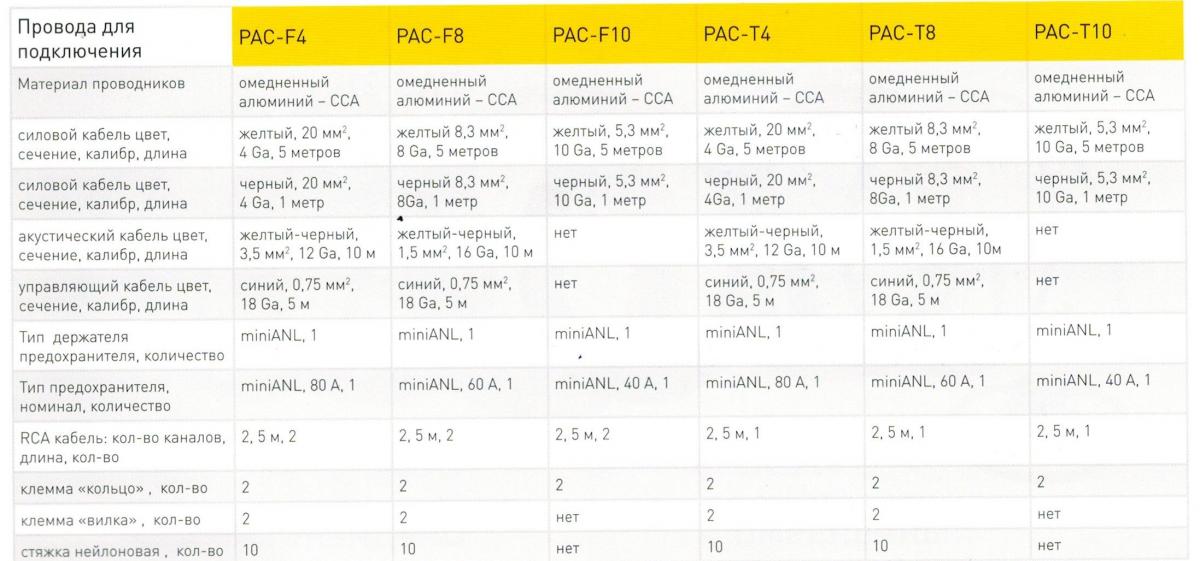 | Провода для подключения | PAC-F4 | PAC-F8 | PAC-F10 | PAC-T4 | PAC-T8 | PAC-T10 |
|---|---|---|---|---|---|---|
| Материал проводников | омедненный алюминий – CCA | омедненный алюминий – CCA | омедненный алюминий – CCA | омедненный алюминий – CCA | омедненный алюминий – CCA | омедненный алюминий – CCA |
| силовой кабель цвет, сечение, калибр, длина | желтый, 20 мм$^2$, 4 Ga, 5 метров | желтый 8,3 мм$^2$, 8 Ga, 5 метров | желтый, 5,3 мм$^2$, 10 Ga, 5 метров | желтый, 20 мм$^2$, 4 Ga, 5 метров | желтый 8,3 мм$^2$, 8 Ga, 5 метров | желтый, 5,3 мм$^2$, 10 Ga, 5 метров |
| силовой кабель цвет, сечение, калибр, длина | черный, 20 мм$^2$, 4 Ga, 1 метр | черный 8,3 мм$^2$, 8Ga, 1 метр | черный, 5,3 мм$^2$, 10 Ga, 1 метр | черный, 20 мм$^2$, 4Ga, 1 метр | черный 8,3 мм$^2$, 8Ga, 1 метр | черный, 5,3 мм$^2$, 10 Ga, 1 метр |
| акустический кабель цвет, сечение, калибр, длина | желтый-черный, 3,5 мм$^2$, 12 Ga, 10 м | желтый-черный, 1,5 мм$^2$, 16 Ga, 10 м | нет | желтый-черный, 3,5 мм$^2$, 12 Ga, 10 м | желтый-черный, 1,5 мм$^2$, 16 Ga, 10м | нет |
| управляющий кабель цвет, сечение, калибр, длина | синий, 0,75 мм$^2$, 18 Ga, 5 м | синий, 0,75 мм$^2$, 18 Ga, 5 м | нет | синий, 0,75 мм$^2$, 18 Ga, 5 м | синий, 0,75 мм$^2$, 18 Ga, 5 м | нет |
| Тип держателя предохранителя, количество | miniANL, 1 | miniANL, 1 | miniANL, 1 | miniANL, 1 | miniANL, 1 | miniANL, 1 |
| Тип предохранителя, номинал, количество | miniANL, 80 A, 1 | miniANL, 60 A, 1 | miniANL, 40 A, 1 | miniANL, 80 A, 1 | miniANL, 60 A, 1 | miniANL, 40 A, 1 |
| RCA кабель: кол-во каналов, длина, кол-во | 2, 5 м, 2 | 2, 5 м, 2 | 2, 5 м, 2 | 2, 5 м, 1 | 2, 5 м, 1 | 2, 5 м, 1 |
| клемма «кольцо» , кол-во | 2 | 2 | 2 | 2 | 2 | 2 |
| клемма «вилка» , кол-во | 2 | 2 | нет | 2 | 2 | нет |
| стяжка нейлоновая , кол-во | 10 | 10 | нет | 10 | 10 | нет |